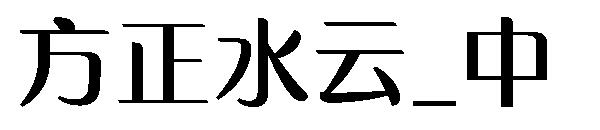 方正水云_中